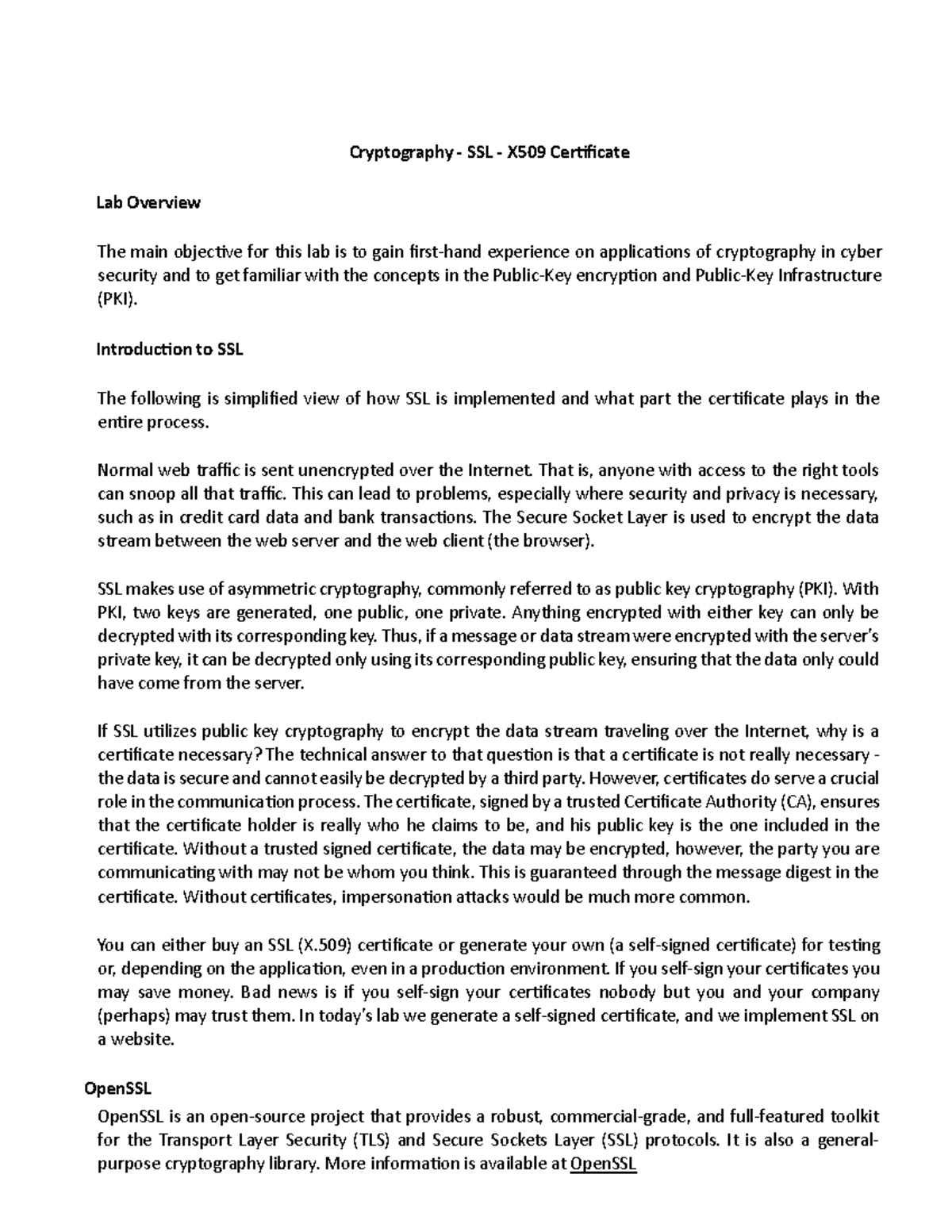 Cryptography - SSL - X509 Certificate

Lab Overview

The main objective for this lab is to gain first-hand experience on applications of cryptography in cyber security and to get familiar with the concepts in the Public-Key encryption and Public-Key Infrastructure (PKI).

Introduction to SSL

The following is simplified view of how SSL is implemented and what part the certificate plays in the entire process.

Normal web traffic is sent unencrypted over the Internet. That is, anyone with access to the right tools can snoop all that traffic. This can lead to problems, especially where security and privacy is necessary, such as in credit card data and bank transactions. The Secure Socket Layer is used to encrypt the data stream between the web server and the web client (the browser).

SSL makes use of asymmetric cryptography, commonly referred to as public key cryptography (PKI). With PKI, two keys are generated, one public, one private. Anything encrypted with either key can only be decrypted with its corresponding key. Thus, if a message or data stream were encrypted with the server's private key, it can be decrypted only using its corresponding public key, ensuring that the data only could have come from the server.

If SSL utilizes public key cryptography to encrypt the data stream traveling over the Internet, why is a certificate necessary? The technical answer to that question is that a certificate is not really necessary - the data is secure and cannot easily be decrypted by a third party. However, certificates do serve a crucial role in the communication process. The certificate, signed by a trusted Certificate Authority (CA), ensures that the certificate holder is really who he claims to be, and his public key is the one included in the certificate. Without a trusted signed certificate, the data may be encrypted, however, the party you are communicating with may not be whom you think. This is guaranteed through the message digest in the certificate. Without certificates, impersonation attacks would be much more common.

You can either buy an SSL (X.509) certificate or generate your own (a self-signed certificate) for testing or, depending on the application, even in a production environment. If you self-sign your certificates you may save money. Bad news is if you self-sign your certificates nobody but you and your company (perhaps) may trust them. In today's lab we generate a self-signed certificate, and we implement SSL on a website.

OpenSSL

OpenSSL is an open-source project that provides a robust, commercial-grade, and full-featured toolkit for the Transport Layer Security (TLS) and Secure Sockets Layer (SSL) protocols. It is also a general-purpose cryptography library. More information is available at OpenSSL